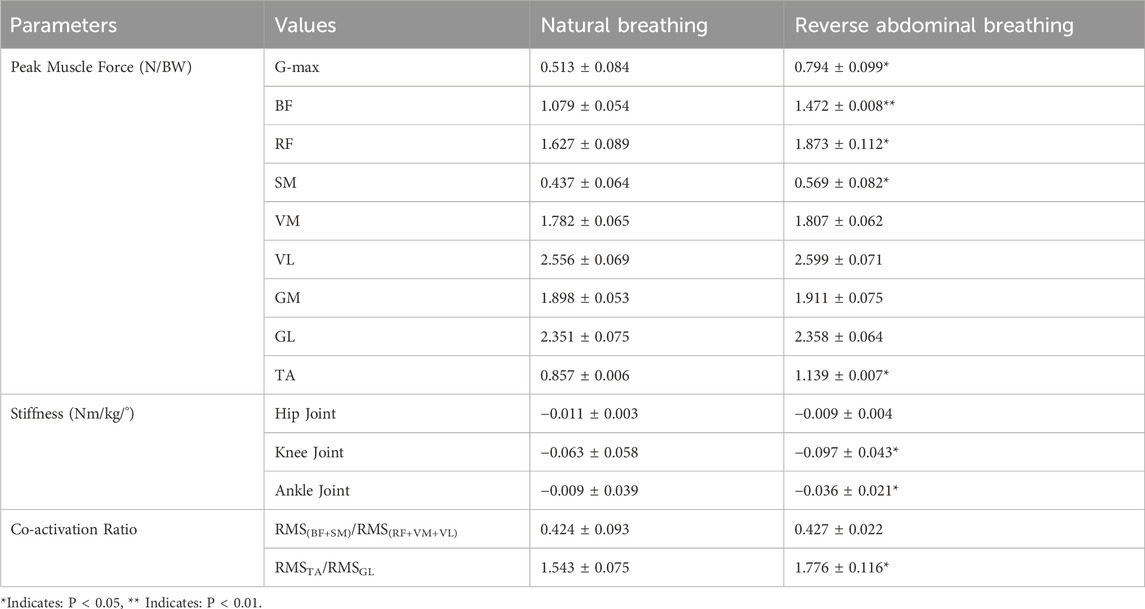 | Parameters | Values | Natural breathing | Reverse abdominal breathing |
|---|---|---|---|
| Peak Muscle Force (N/BW) | G-max | 0.513 ± 0.084 | 0.794 ± 0.099* |
| | BF | 1.079 ± 0.054 | 1.472 ± 0.008** |
| | RF | 1.627 ± 0.089 | 1.873 ± 0.112* |
| | SM | 0.437 ± 0.064 | 0.569 ± 0.082* |
| | VM | 1.782 ± 0.065 | 1.807 ± 0.062 |
| | VL | 2.556 ± 0.069 | 2.599 ± 0.071 |
| | GM | 1.898 ± 0.053 | 1.911 ± 0.075 |
| | GL | 2.351 ± 0.075 | 2.358 ± 0.064 |
| | TA | 0.857 ± 0.006 | 1.139 ± 0.007* |
| Stiffness (Nm/kg/°) | Hip Joint | −0.011 ± 0.003 | −0.009 ± 0.004 |
| | Knee Joint | −0.063 ± 0.058 | −0.097 ± 0.043* |
| | Ankle Joint | −0.009 ± 0.039 | −0.036 ± 0.021* |
| Co-activation Ratio | $RMS_{(BF+SM)}/RMS_{(RF+VM+VL)}$ | 0.424 ± 0.093 | 0.427 ± 0.022 |
| | $RMS_{TA}/RMS_{GL}$ | 1.543 ± 0.075 | 1.776 ± 0.116* |

*Indicates: P < 0.05, ** Indicates: P < 0.01.